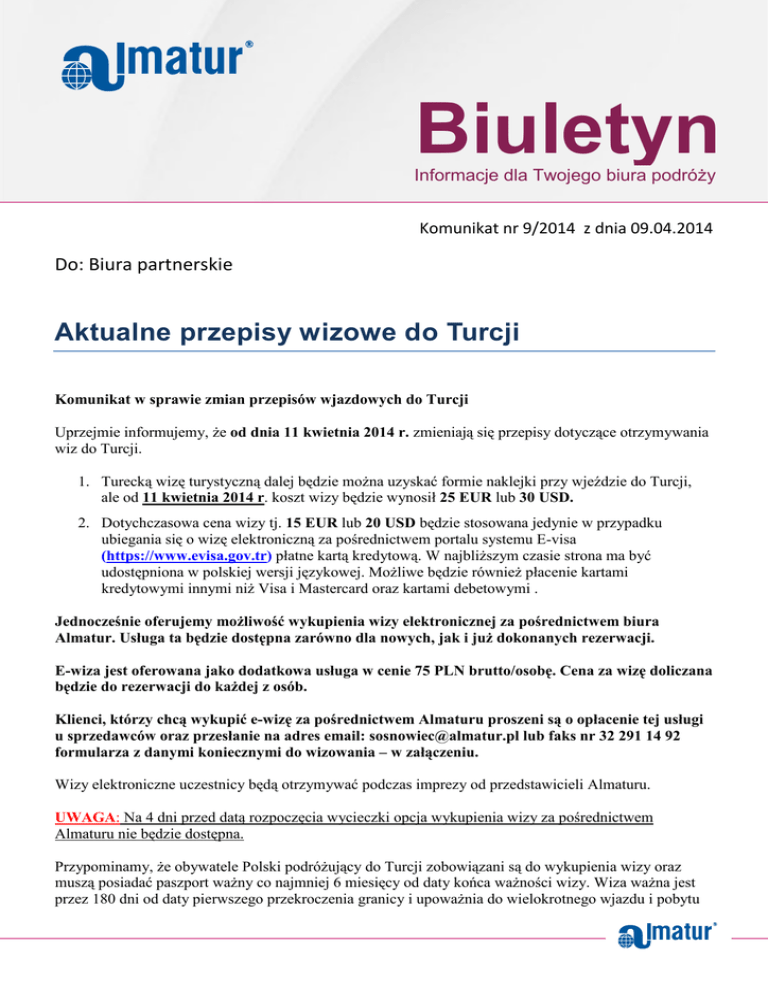 almatur®

Biuletyn
Informacje dla Twojego biura podróży

Komunikat nr 9/2014 z dnia 09.04.2014

Do: Biura partnerskie

Aktualne przepisy wizowe do Turcji

Komunikat w sprawie zmian przepisów wjazdowych do Turcji

Uprzejmie informujemy, że od dnia 11 kwietnia 2014 r. zmieniają się przepisy dotyczące otrzymywania wiz do Turcji.

1. Turecką wizę turystyczną dalej będzie można uzyskać formie naklejki przy wjeździe do Turcji, ale od 11 kwietnia 2014 r. koszt wizy będzie wynosił 25 EUR lub 30 USD.

2. Dotychczasowa cena wizy tj. 15 EUR lub 20 USD będzie stosowana jedynie w przypadku ubiegania się o wizę elektroniczną za pośrednictwem portalu systemu E-visa (https://www.evisa.gov.tr) płatne kartą kredytową. W najbliższym czasie strona ma być udostępniona w polskiej wersji językowej. Możliwe będzie również płacenie kartami kredytowymi innymi niż Visa i Mastercard oraz kartami debetowymi .

Jednocześnie oferujemy możliwość wykupienia wizy elektronicznej za pośrednictwem biura Almatur. Usługa ta będzie dostępna zarówno dla nowych, jak i już dokonanych rezerwacji.

E-wiza jest oferowana jako dodatkowa usługa w cenie 75 PLN brutto/osobę. Cena za wizę doliczana będzie do rezerwacji do każdej z osób.

Klienci, którzy chcą wykupić e-wizę za pośrednictwem Almaturu proszeni są o opłacenie tej usługi u sprzedawców oraz przesłanie na adres email: sosnowiec@almatur.pl lub faks nr 32 291 14 92 formularza z danymi koniecznymi do wizowania – w załączeniu.

Wizy elektroniczne uczestnicy będą otrzymywać podczas imprezy od przedstawicieli Almaturu.

UWAGA: Na 4 dni przed datą rozpoczęcia wycieczki opcja wykupienia wizy za pośrednictwem Almaturu nie będzie dostępna.

Przypominamy, że obywatele Polski podróżujący do Turcji zobowiązani są do wykupienia wizy oraz muszą posiadać paszport ważny co najmniej 6 miesięcy od daty końca ważności wizy. Wiza ważna jest przez 180 dni od daty pierwszego przekroczenia granicy i upoważnia do wielokrotnego wjazdu i pobytu

almatur®